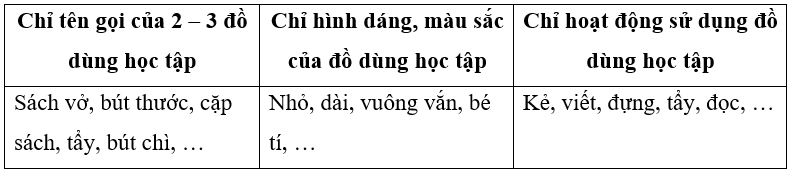 | Chỉ tên gọi của 2 – 3 đồ dùng học tập | Chỉ hình dáng, màu sắc của đồ dùng học tập | Chỉ hoạt động sử dụng đồ dùng học tập |
|---|---|---|
| Sách vở, bút thước, cặp sách, tẩy, bút chì, … | Nhỏ, dài, vuông vắn, bé tí, … | Kẻ, viết, đựng, tẩy, đọc, … |